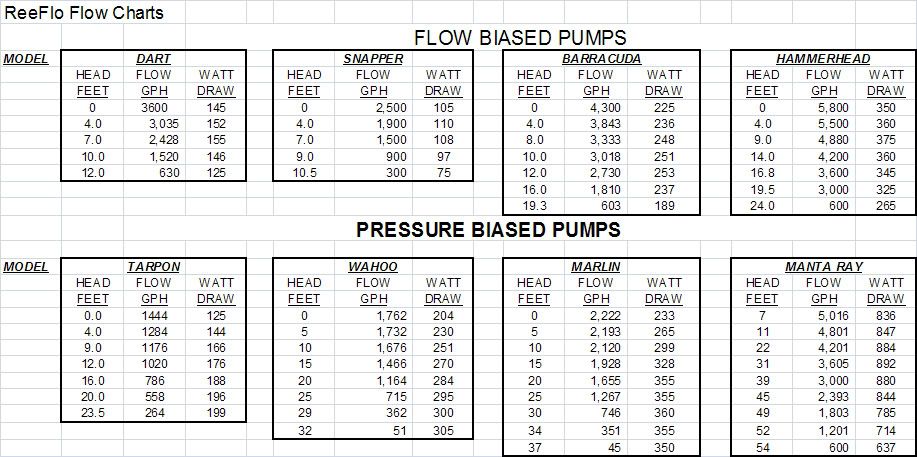 ReeFlo Flow Charts

FLOW BIASED PUMPS

MODEL

DART

| HEAD FEET | FLOW GPH | WATT DRAW |
|---|---|---|
| 0 | 3600 | 145 |
| 4.0 | 3,035 | 152 |
| 7.0 | 2,428 | 155 |
| 10.0 | 1,520 | 146 |
| 12.0 | 630 | 125 |

SNAPPER

| HEAD FEET | FLOW GPH | WATT DRAW |
|---|---|---|
| 0 | 2,500 | 105 |
| 4.0 | 1,900 | 110 |
| 7.0 | 1,500 | 108 |
| 9.0 | 900 | 97 |
| 10.5 | 300 | 75 |

BARRACUDA

| HEAD FEET | FLOW GPH | WATT DRAW |
|---|---|---|
| 0 | 4,300 | 225 |
| 4.0 | 3,843 | 236 |
| 8.0 | 3,333 | 248 |
| 10.0 | 3,018 | 251 |
| 12.0 | 2,730 | 253 |
| 16.0 | 1,810 | 237 |
| 19.3 | 603 | 189 |

HAMMERHEAD

| HEAD FEET | FLOW GPH | WATT DRAW |
|---|---|---|
| 0 | 5,800 | 350 |
| 4.0 | 5,500 | 360 |
| 9.0 | 4,880 | 375 |
| 14.0 | 4,200 | 360 |
| 16.8 | 3,600 | 345 |
| 19.5 | 3,000 | 325 |
| 24.0 | 600 | 265 |

PRESSURE BIASED PUMPS

MODEL

TARPON

| HEAD FEET | FLOW GPH | WATT DRAW |
|---|---|---|
| 0.0 | 1444 | 125 |
| 4.0 | 1284 | 144 |
| 9.0 | 1176 | 166 |
| 12.0 | 1020 | 176 |
| 16.0 | 786 | 188 |
| 20.0 | 558 | 196 |
| 23.5 | 264 | 199 |

WAHOO

| HEAD FEET | FLOW GPH | WATT DRAW |
|---|---|---|
| 0 | 1,762 | 204 |
| 5 | 1,732 | 230 |
| 10 | 1,676 | 251 |
| 15 | 1,466 | 270 |
| 20 | 1,164 | 284 |
| 25 | 715 | 295 |
| 29 | 362 | 300 |
| 32 | 51 | 305 |

MARLIN

| HEAD FEET | FLOW GPH | WATT DRAW |
|---|---|---|
| 0 | 2,222 | 233 |
| 5 | 2,193 | 265 |
| 10 | 2,120 | 299 |
| 15 | 1,928 | 328 |
| 20 | 1,655 | 355 |
| 25 | 1,267 | 355 |
| 30 | 746 | 360 |
| 34 | 351 | 355 |
| 37 | 45 | 350 |

MANTA RAY

| HEAD FEET | FLOW GPH | WATT DRAW |
|---|---|---|
| 7 | 5,016 | 836 |
| 11 | 4,801 | 847 |
| 22 | 4,201 | 884 |
| 31 | 3,605 | 892 |
| 39 | 3,000 | 880 |
| 45 | 2,393 | 844 |
| 49 | 1,803 | 785 |
| 52 | 1,201 | 714 |
| 54 | 600 | 637 |